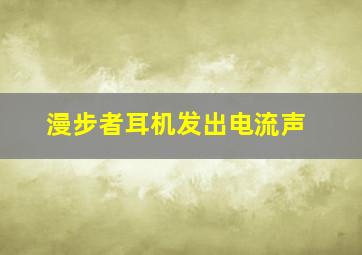 漫步者耳机发出电流声